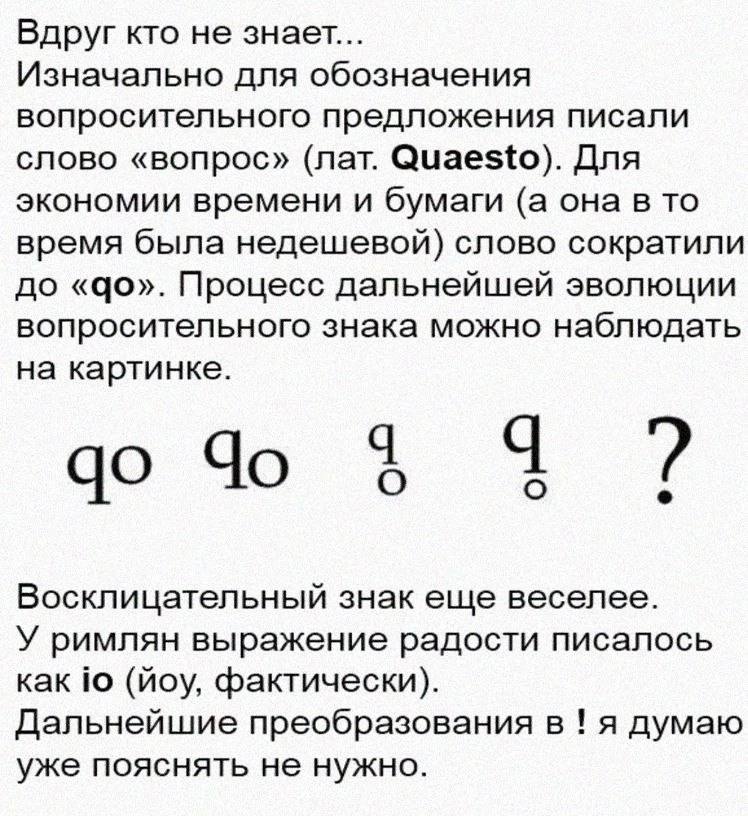 Вдруг кто не знает...

Изначально для обозначения вопросительного предложения писали слово «вопрос» (лат. Quaesto). Для экономии времени и бумаги (а она в то время была недешевой) слово сократили до «qo». Процесс дальнейшей эволюции вопросительного знака можно наблюдать на картинке.

qo qo q o q o ?

Восклицательный знак еще веселее.
У римлян выражение радости писалось как io (йоу, фактически).
Дальнейшие преобразования в ! я думаю уже пояснять не нужно.